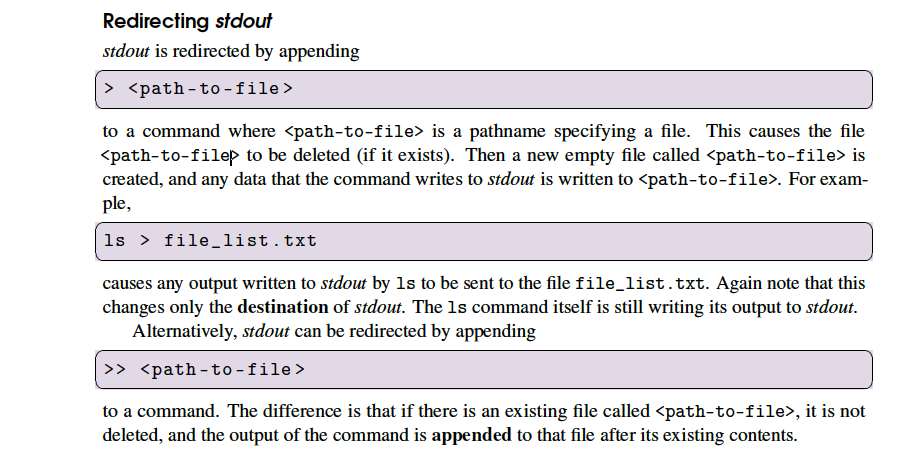 Redirecting stdout

stdout is redirected by appending

> <path-to-file>

to a command where <path-to-file> is a pathname specifying a file. This causes the file <path-to-file> to be deleted (if it exists). Then a new empty file called <path-to-file> is created, and any data that the command writes to stdout is written to <path-to-file>. For example,

ls > file_list.txt

causes any output written to stdout by ls to be sent to the file file_list.txt. Again note that this changes only the destination of stdout. The ls command itself is still writing its output to stdout.

Alternatively, stdout can be redirected by appending

>> <path-to-file>

to a command. The difference is that if there is an existing file called <path-to-file>, it is not deleted, and the output of the command is appended to that file after its existing contents.